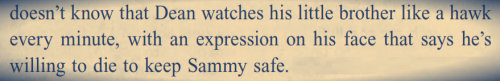 doesn't know that Dean watches his little brother like a hawk every minute, with an expression on his face that says he's willing to die to keep Sammy safe.